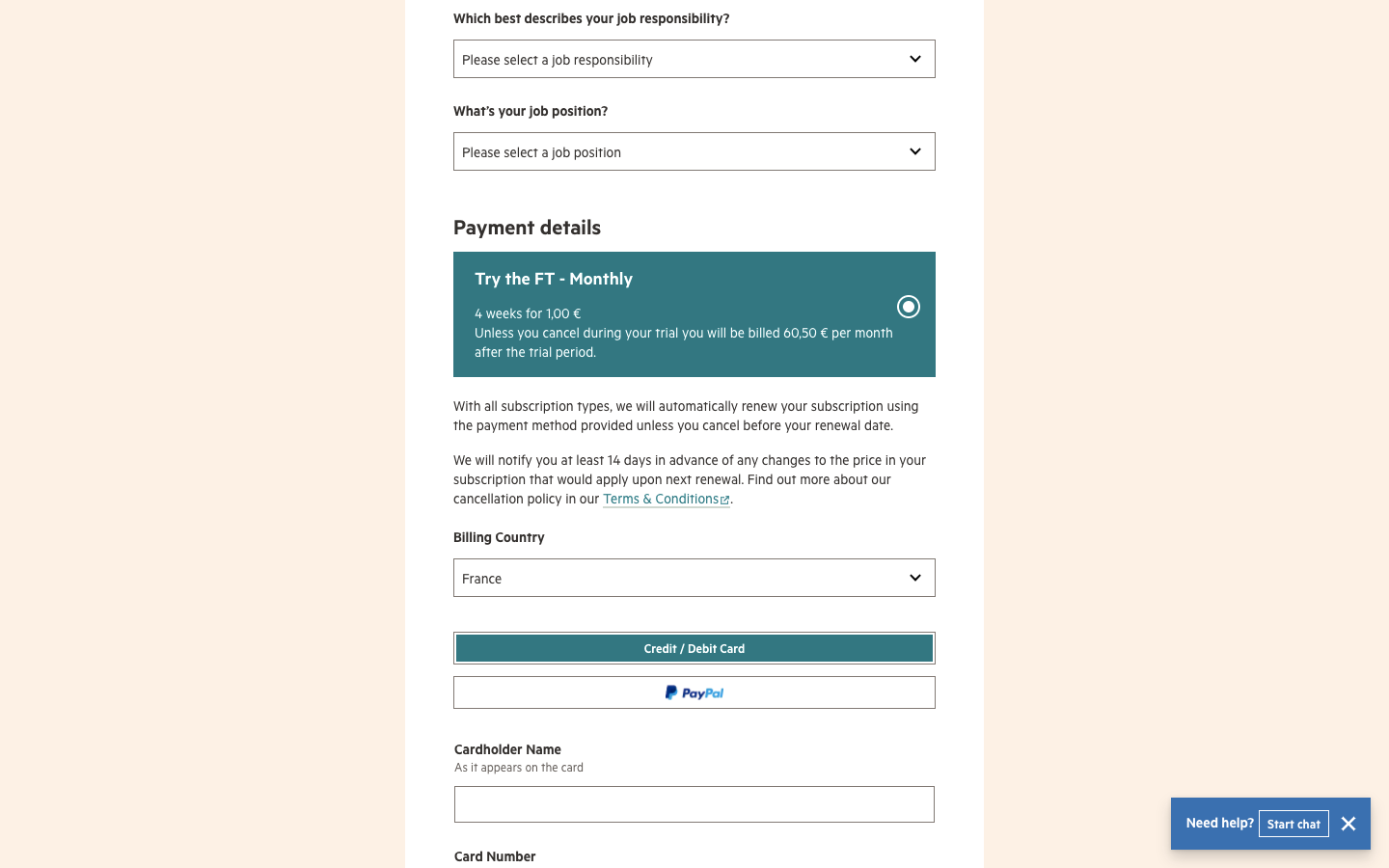 Which best describes your job responsibility?

Please select a job responsibility

What's your job position?

Please select a job position

Payment details

Try the FT - Monthly

4 weeks for 1,00 €
Unless you cancel during your trial you will be billed 60,50 € per month after the trial period.

With all subscription types, we will automatically renew your subscription using the payment method provided unless you cancel before your renewal date.

We will notify you at least 14 days in advance of any changes to the price in your subscription that would apply upon next renewal. Find out more about our cancellation policy in our Terms & Conditions.

Billing Country

France

Credit / Debit Card

PayPal

Cardholder Name
As it appears on the card

Card Number

Need help? Start chat